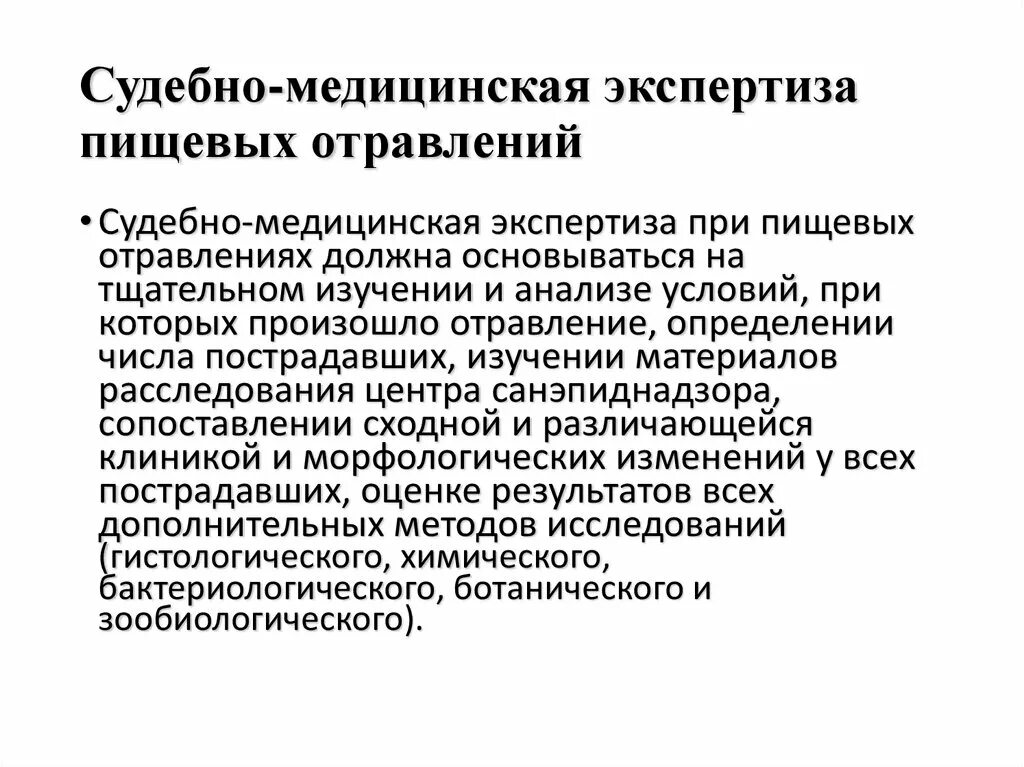 Судебно-медицинская экспертиза пищевых отравлений

• Судебно-медицинская экспертиза при пищевых отравлениях должна основываться на тщательном изучении и анализе условий, при которых произошло отравление, определении числа пострадавших, изучении материалов расследования центра санэпиднадзора, сопоставлении сходной и различающейся клиникой и морфологических изменений у всех пострадавших, оценке результатов всех дополнительных методов исследований (гистологического, химического, бактериологического, ботанического и зообиологического).